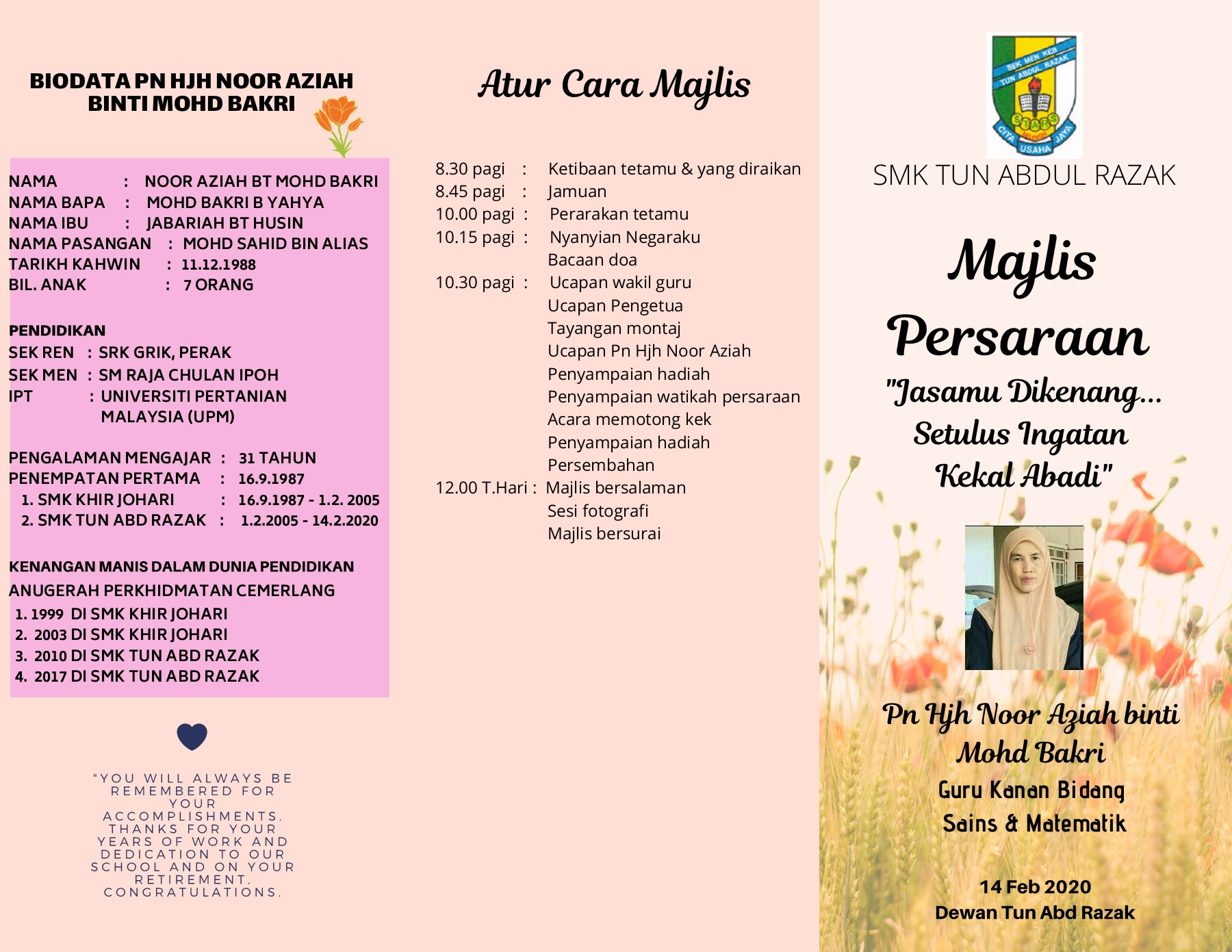 BIODATA PN HJH NOOR AZIAH BINTI MOHD BAKRI

NAMA : NOOR AZIAH BT MOHD BAKRI
NAMA BAPA : MOHD BAKRI B YAHYA
NAMA IBU : JABARIAH BT HUSIN
NAMA PASANGAN : MOHD SAHID BIN ALIAS
TARIKH KAHWIN : 11.12.1988
BIL. ANAK : 7 ORANG

PENDIDIKAN
SEK REN : SRK GRIK, PERAK
SEK MEN : SM RAJA CHULAN IPOH
IPT : UNIVERSITI PERTANIAN MALAYSIA (UPM)

PENGALAMAN MENGAJAR : 31 TAHUN
PENEMPATAN PERTAMA : 16.9.1987
1. SMK KHIR JOHARI : 16.9.1987 - 1.2. 2005
2. SMK TUN ABD RAZAK : 1.2.2005 - 14.2.2020

KENANGAN MANIS DALAM DUNIA PENDIDIKAN
ANUGERAH PERKHIDMATAN CEMERLANG
1. 1999 DI SMK KHIR JOHARI
2. 2003 DI SMK KHIR JOHARI
3. 2010 DI SMK TUN ABD RAZAK
4. 2017 DI SMK TUN ABD RAZAK

"YOU WILL ALWAYS BE REMEMBERED FOR YOUR ACCOMPLISHMENTS. THANKS FOR YOUR YEARS OF WORK AND DEDICATION TO OUR SCHOOL AND ON YOUR RETIREMENT. CONGRATULATIONS.

Atur Cara Majlis

8.30 pagi : Ketibaan tetamu & yang diraikan
8.45 pagi : Jamuan
10.00 pagi : Perarakan tetamu
10.15 pagi : Nyanyian Negaraku
Bacaan doa
10.30 pagi : Ucapan wakil guru
Ucapan Pengetua
Tayangan montaj
Ucapan Pn Hjh Noor Aziah
Penyampaian hadiah
Penyampaian watikah persaraan
Acara memotong kek
Penyampaian hadiah
Persembahan
12.00 T.Hari : Majlis bersalaman
Sesi fotografi
Majlis bersurai

SEK MEN KEB TUN ABDUL RAZAK
STARS
CITA USAHA JAYA

SMK TUN ABDUL RAZAK

Majlis Persaraan
"Jasamu Dikenang... Setulus Ingatan Kekal Abadi"

Pn Hjh Noor Aziah binti Mohd Bakri
Guru Kanan Bidang Sains & Matematik

14 Feb 2020
Dewan Tun Abd Razak